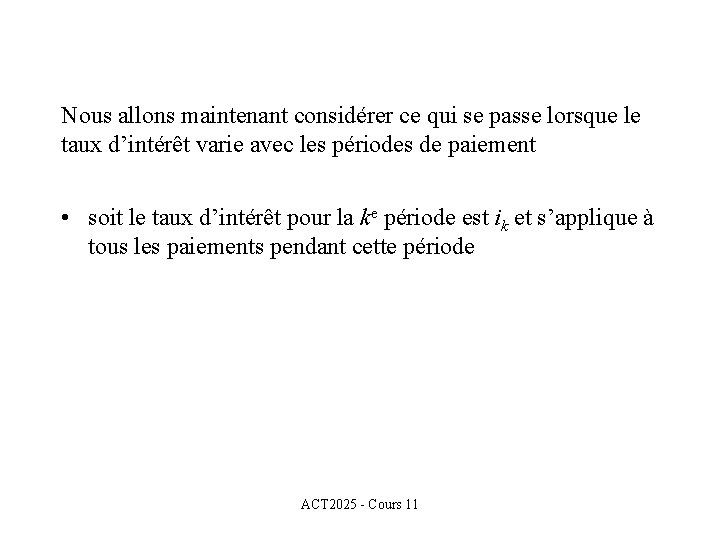 Nous allons maintenant considérer ce qui se passe lorsque le taux d’intérêt varie avec les périodes de paiement

• soit le taux d’intérêt pour la $k^e$ période est $i_k$ et s’applique à tous les paiements pendant cette période

ACT2025 - Cours 11